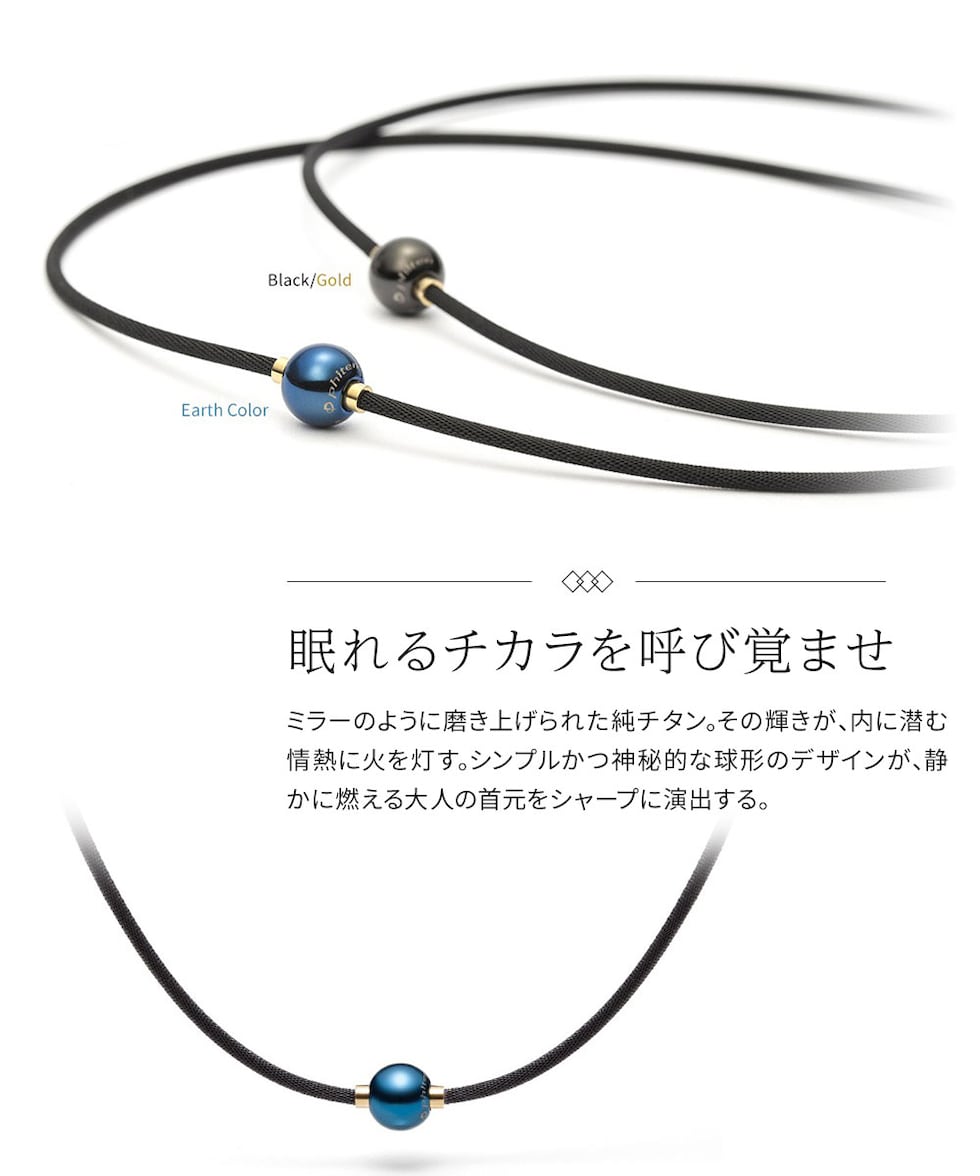 Black/Gold

Earth Color

眠れるチカラを呼び覚ませ

ミラーのように磨き上げられた純チタン。その輝きが、内に潜む情熱に火を灯す。シンプルかつ神秘的な球形のデザインが、静かに燃える大人の首元をシャープに演出する。